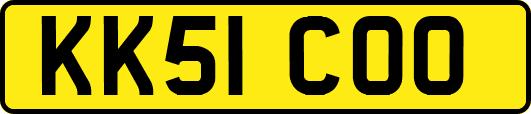 KK51 COO